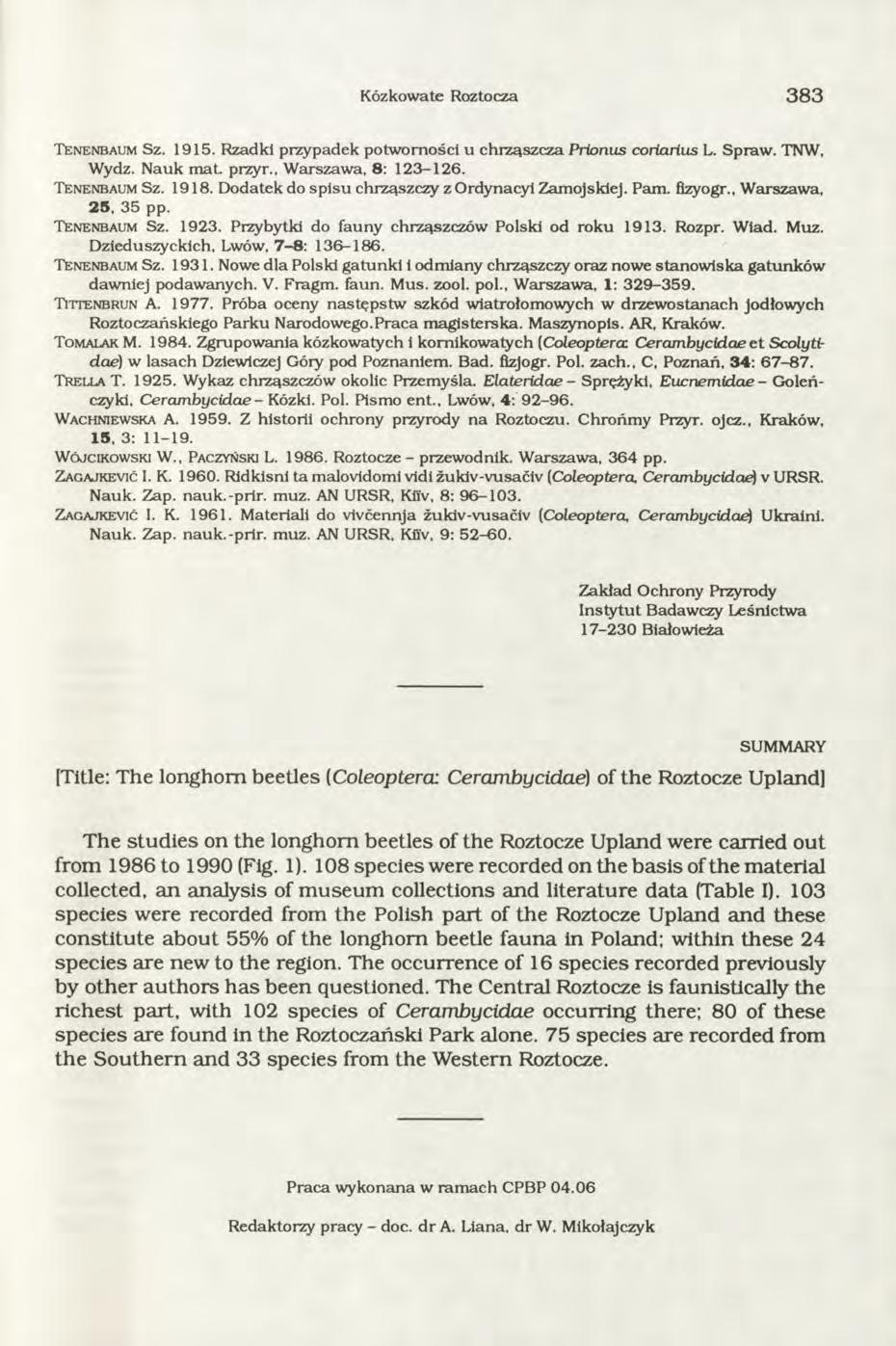 Kózkowate Roztocza 383

TENENBAUM Sz. 1915. Rzadki przypadek potworności u chrząszcza Prionus coriarius L. Spraw. TNW, Wydz. Nauk mat. przyr., Warszawa, 8: 123–126.

TENENBAUM Sz. 1918. Dodatek do spisu chrząszczy z Ordynacyi Zamojskiej. Pam. fizyogr., Warszawa, 25, 35 pp.

TENENBAUM Sz. 1923. Przybytki do fauny chrząszczów Polski od roku 1913. Rozpr. Wiad. Muz. Dzieduszyckich, Lwów, 7–8: 136–186.

TENENBAUM Sz. 1931. Nowe dla Polski gatunki i odmiany chrząszczy oraz nowe stanowiska gatunków dawniej podawanych. V. Fragm. faun. Mus. zool. pol., Warszawa, 1: 329–359.

TITTENBRUN A. 1977. Próba oceny następstw szkód wiatrołomowych w drzewostanach jodłowych Roztoczańskiego Parku Narodowego.Praca magisterska. Maszynopis. AR, Kraków.

TOMALAK M. 1984. Zgrupowania kózkowatych i kornikowatych (Coleoptera: Cerambycidae et Scolytidae) w lasach Dziewiczej Góry pod Poznaniem. Bad. fizjogr. Pol. zach., C, Poznań, 34: 67–87.

TRELLA T. 1925. Wykaz chrząszczów okolic Przemyśla. Elateridae – Sprężyki, Eucnemidae – Goleńczyki, Cerambycidae – Kózki. Pol. Pismo ent., Lwów, 4: 92–96.

WACHNIEWSKA A. 1959. Z historii ochrony przyrody na Roztoczu. Chrońmy Przyr. ojcz., Kraków, 15, 3: 11–19.

WÓJCIKOWSKI W., PACZYŃSKI L. 1986. Roztocze – przewodnik. Warszawa, 364 pp.

ZAGAJKEVIČ I. K. 1960. Ridkisni ta malovidomi vidi žukiv-vusačiv (Coleoptera, Cerambycidae) v URSR. Nauk. Zap. nauk.-prir. muz. AN URSR, Kiïv, 8: 96–103.

ZAGAJKEVIČ I. K. 1961. Materiali do vivčennja žukiv-vusačiv (Coleoptera, Cerambycidae) Ukraini. Nauk. Zap. nauk.-prir. muz. AN URSR, Kiïv, 9: 52–60.

Zakład Ochrony Przyrody
Instytut Badawczy Leśnictwa
17–230 Białowieża

SUMMARY

[Title: The longhorn beetles (Coleoptera: Cerambycidae) of the Roztocze Upland]

The studies on the longhorn beetles of the Roztocze Upland were carried out from 1986 to 1990 (Fig. 1). 108 species were recorded on the basis of the material collected, an analysis of museum collections and literature data (Table I). 103 species were recorded from the Polish part of the Roztocze Upland and these constitute about 55% of the longhorn beetle fauna in Poland; within these 24 species are new to the region. The occurrence of 16 species recorded previously by other authors has been questioned. The Central Roztocze is faunistically the richest part, with 102 species of Cerambycidae occurring there; 80 of these species are found in the Roztoczański Park alone. 75 species are recorded from the Southern and 33 species from the Western Roztocze.

Praca wykonana w ramach CPBP 04.06

Redaktorzy pracy – doc. dr A. Liana, dr W. Mikołajczyk